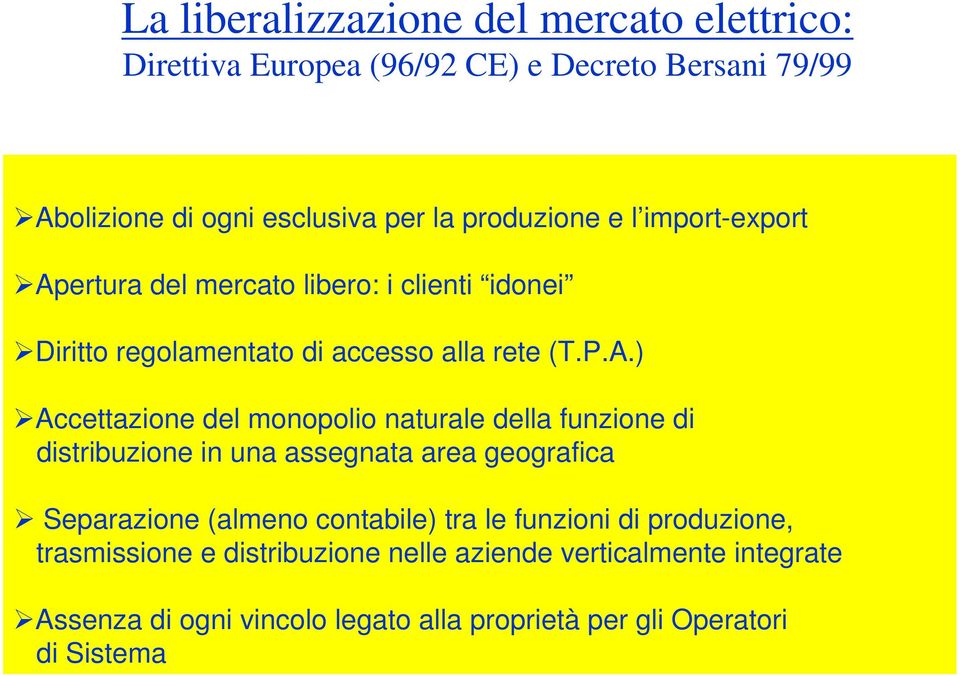 La liberalizzazione del mercato elettrico:
Direttiva Europea (96/92 CE) e Decreto Bersani 79/99

➢Abolizione di ogni esclusiva per la produzione e l’import-export

➢Apertura del mercato libero: i clienti “idonei”

➢Diritto regolamentato di accesso alla rete (T.P.A.)

➢Accettazione del monopolio naturale della funzione di distribuzione in una assegnata area geografica

➢ Separazione (almeno contabile) tra le funzioni di produzione, trasmissione e distribuzione nelle aziende verticalmente integrate

➢Assenza di ogni vincolo legato alla proprietà per gli Operatori di Sistema